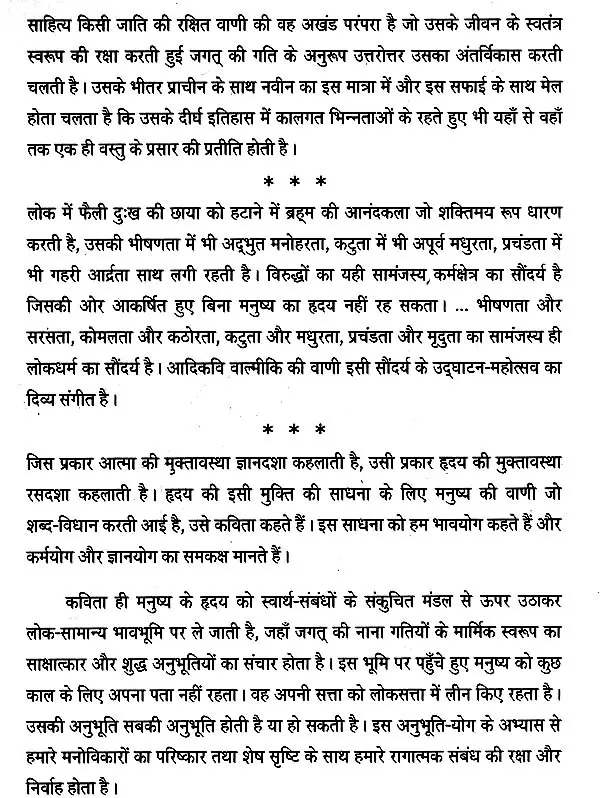 साहित्य किसी जाति की रक्षित वाणी की वह अखंड परंपरा है जो उसके जीवन के स्वतंत्र स्वरूप की रक्षा करती हुई जगत् की गति के अनुरूप उत्तरोत्तर उसका अंतर्विकास करती चलती है। उसके भीतर प्राचीन के साथ नवीन का इस मात्रा में और इस सफाई के साथ मेल होता चलता है कि उसके दीर्घ इतिहास में कालगत भिन्नताओं के रहते हुए भी यहाँ से वहाँ तक एक ही वस्तु के प्रसार की प्रतीति होती है।

* * *

लोक में फैली दुःख की छाया को हटाने में ब्रह्म की आनंदकला जो शक्तिमय रूप धारण करती है, उसकी भीषणता में भी अद्भुत मनोहरता, कटुता में भी अपूर्व मधुरता, प्रचंडता में भी गहरी आर्द्रता साथ लगी रहती है। विरुद्धों का यही सामंजस्य, कर्मक्षेत्र का सौंदर्य है जिसकी ओर आकर्षित हुए बिना मनुष्य का हृदय नहीं रह सकता। ... भीषणता और सरसता, कोमलता और कठोरता, कटुता और मधुरता, प्रचंडता और मृदुता का सामंजस्य ही लोकधर्म का सौंदर्य है। आदिकवि वाल्मीकि की वाणी इसी सौंदर्य के उद्घाटन-महोत्सव का दिव्य संगीत है।

* * *

जिस प्रकार आत्मा की मुक्तावस्था ज्ञानदशा कहलाती है, उसी प्रकार हृदय की मुक्तावस्था रसदशा कहलाती है। हृदय की इसी मुक्ति की साधना के लिए मनुष्य की वाणी जो शब्द-विधान करती आई है, उसे कविता कहते हैं। इस साधना को हम भावयोग कहते हैं और कर्मयोग और ज्ञानयोग का समकक्ष मानते हैं।

कविता ही मनुष्य के हृदय को स्वार्थ-संबंधों के संकुचित मंडल से ऊपर उठाकर लोक-सामान्य भावभूमि पर ले जाती है, जहाँ जगत् की नाना गतियों के मार्मिक स्वरूप का साक्षात्कार और शुद्ध अनुभूतियों का संचार होता है। इस भूमि पर पहुँचे हुए मनुष्य को कुछ काल के लिए अपना पता नहीं रहता। वह अपनी सत्ता को लोकसत्ता में लीन किए रहता है। उसकी अनुभूति सबकी अनुभूति होती है या हो सकती है। इस अनुभूति-योग के अभ्यास से हमारे मनोविकारों का परिष्कार तथा शेष सृष्टि के साथ हमारे रागात्मक संबंध की रक्षा और निर्वाह होता है।